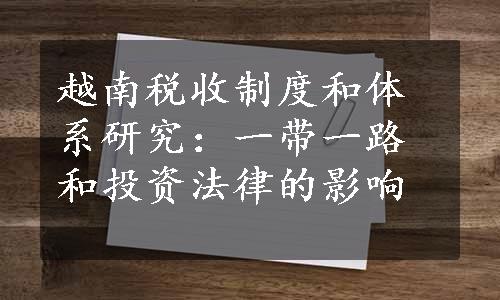 越南税收制度和体系研究：一带一路和投资法律的影响